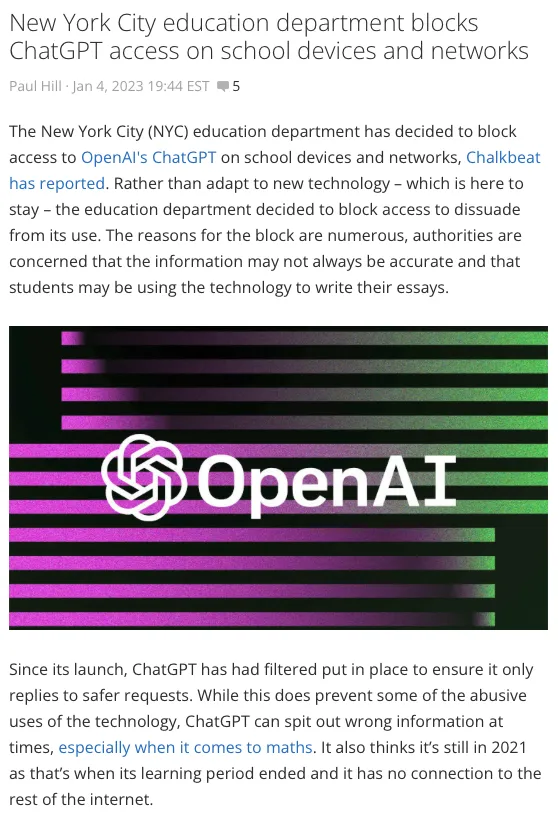 New York City education department blocks ChatGPT access on school devices and networks

Paul Hill · Jan 4, 2023 19:44 EST 5

The New York City (NYC) education department has decided to block access to OpenAI's ChatGPT on school devices and networks, Chalkbeat has reported. Rather than adapt to new technology – which is here to stay – the education department decided to block access to dissuade from its use. The reasons for the block are numerous, authorities are concerned that the information may not always be accurate and that students may be using the technology to write their essays.

OpenAI

Since its launch, ChatGPT has had filtered put in place to ensure it only replies to safer requests. While this does prevent some of the abusive uses of the technology, ChatGPT can spit out wrong information at times, especially when it comes to maths. It also thinks it's still in 2021 as that's when its learning period ended and it has no connection to the rest of the internet.